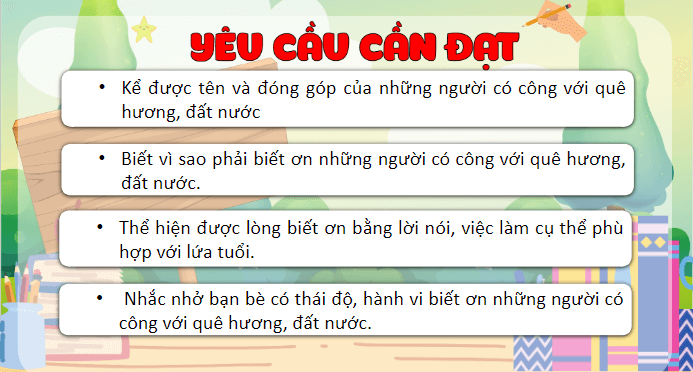 YÊU CẦU CẦN ĐẠT

• Kể được tên và đóng góp của những người có công với quê hương, đất nước

• Biết vì sao phải biết ơn những người có công với quê hương, đất nước.

• Thể hiện được lòng biết ơn bằng lời nói, việc làm cụ thể phù hợp với lứa tuổi.

• Nhắc nhở bạn bè có thái độ, hành vi biết ơn những người có công với quê hương, đất nước.